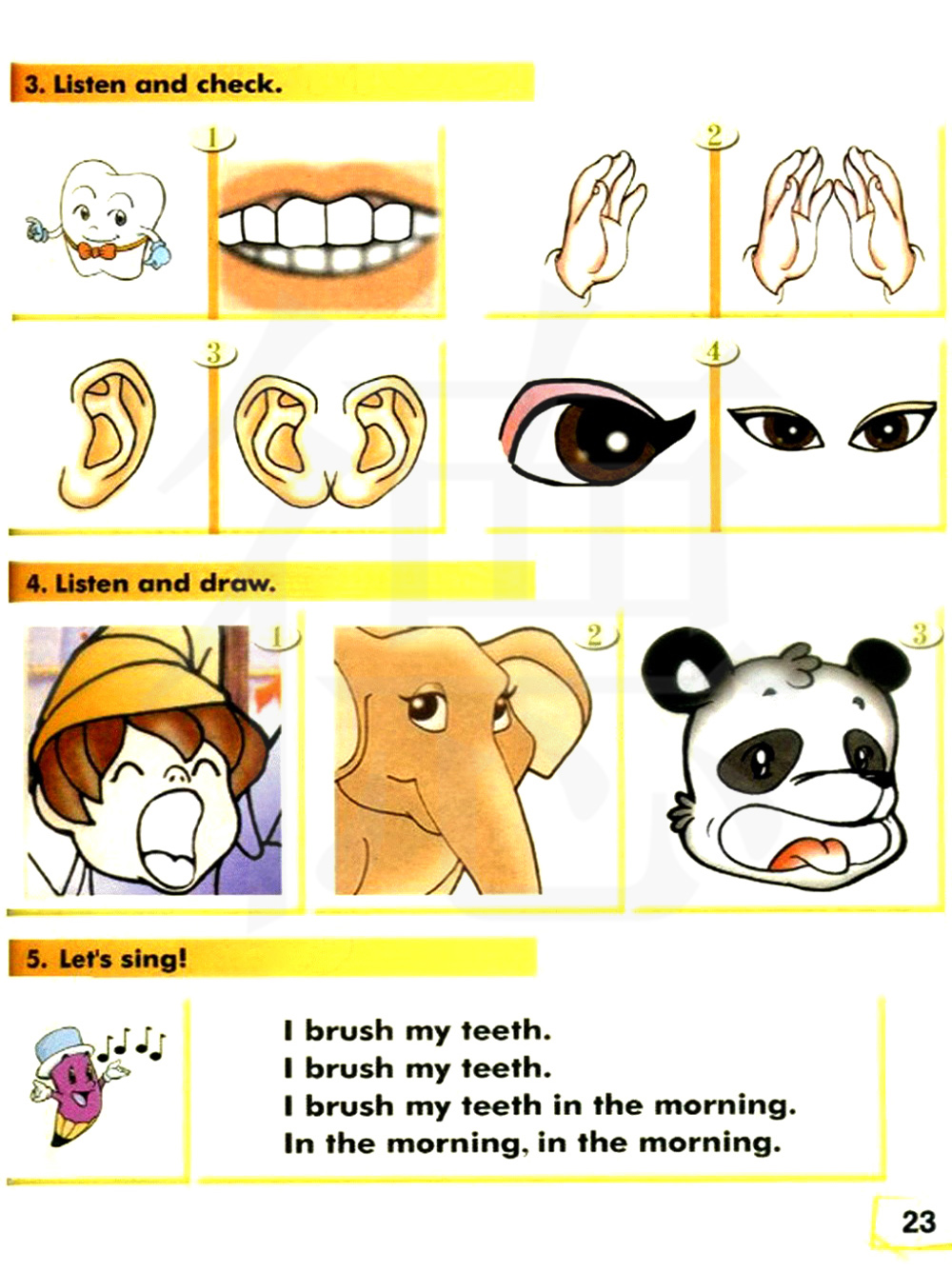 3. Listen and check.

1

2

3

4

4. Listen and draw.

1

2

3

5. Let's sing!

I brush my teeth.
I brush my teeth.
I brush my teeth in the morning.
In the morning, in the morning.

23